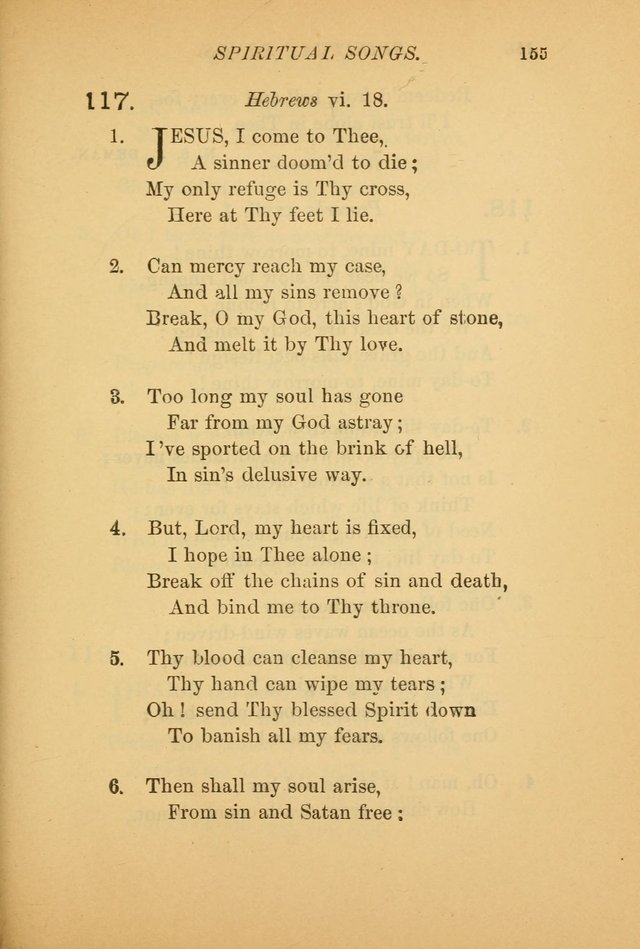 SPIRITUAL SONGS. 155

117. Hebrews vi. 18.

1. JESUS, I come to Thee,
A sinner doom'd to die;
My only refuge is Thy cross,
Here at Thy feet I lie.

2. Can mercy reach my case,
And all my sins remove?
Break, O my God, this heart of stone,
And melt it by Thy love.

3. Too long my soul has gone
Far from my God astray;
I've sported on the brink of hell,
In sin's delusive way.

4. But, Lord, my heart is fixed,
I hope in Thee alone;
Break off the chains of sin and death,
And bind me to Thy throne.

5. Thy blood can cleanse my heart,
Thy hand can wipe my tears;
Oh! send Thy blessed Spirit down
To banish all my fears.

6. Then shall my soul arise,
From sin and Satan free;